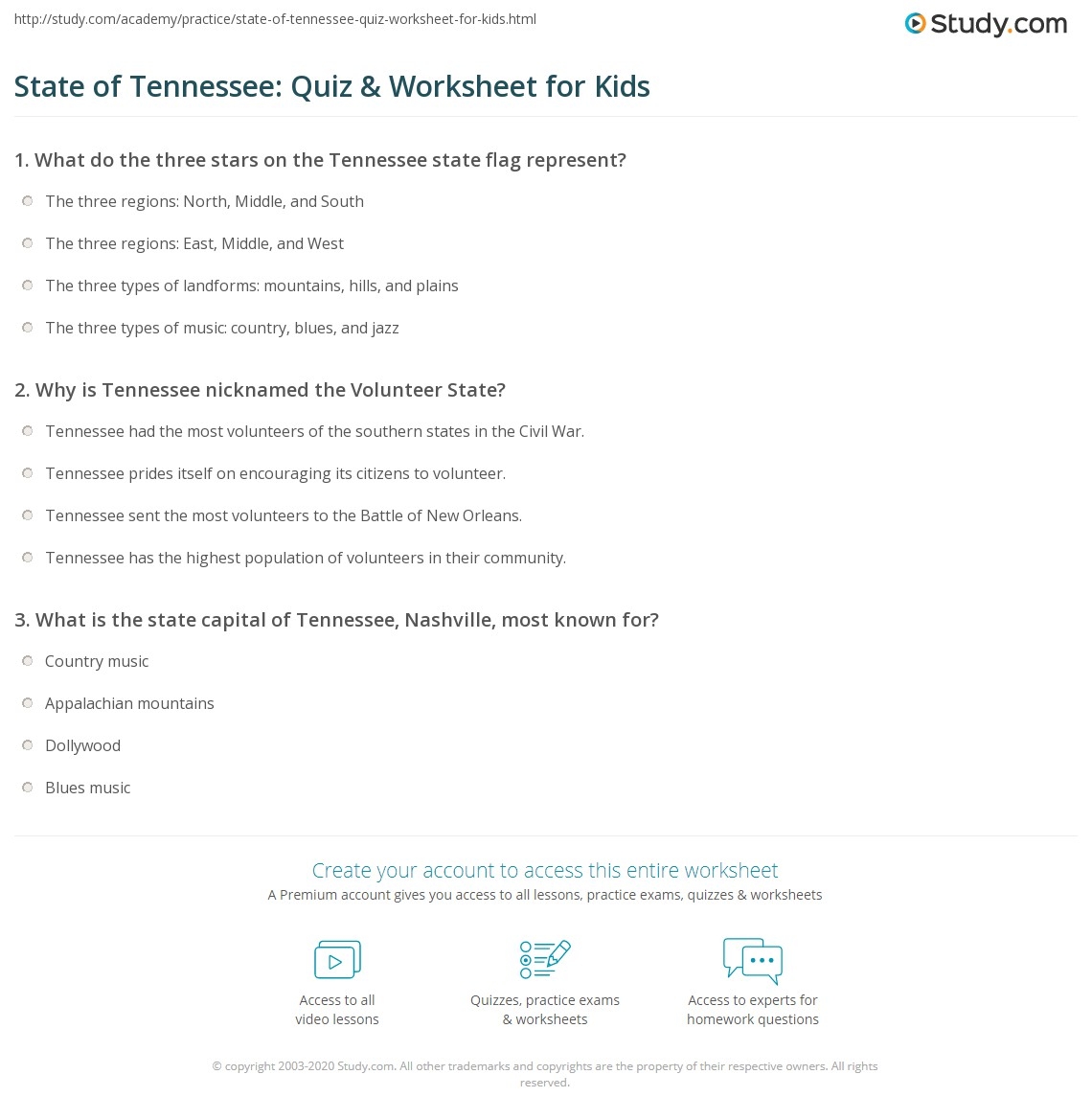 http://study.com/academy/practice/state-of-tennessee-quiz-worksheet-for-kids.html

Study.com

State of Tennessee: Quiz & Worksheet for Kids

1. What do the three stars on the Tennessee state flag represent?

The three regions: North, Middle, and South

The three regions: East, Middle, and West

The three types of landforms: mountains, hills, and plains

The three types of music: country, blues, and jazz

2. Why is Tennessee nicknamed the Volunteer State?

Tennessee had the most volunteers of the southern states in the Civil War.

Tennessee prides itself on encouraging its citizens to volunteer.

Tennessee sent the most volunteers to the Battle of New Orleans.

Tennessee has the highest population of volunteers in their community.

3. What is the state capital of Tennessee, Nashville, most known for?

Country music

Appalachian mountains

Dollywood

Blues music

Create your account to access this entire worksheet

A Premium account gives you access to all lessons, practice exams, quizzes & worksheets

Access to all video lessons

Quizzes, practice exams & worksheets

Access to experts for homework questions

© copyright 2003-2020 Study.com. All other trademarks and copyrights are the property of their respective owners. All rights reserved.